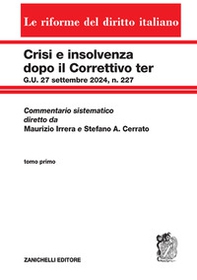 Le riforme del diritto italiano

Crisi e insolvenza dopo il Correttivo ter
G.U. 27 settembre 2024, n. 227

Commentario sistematico
diretto da
Maurizio Irrera e Stefano A. Cerrato

tomo primo

ZANICHELLI EDITORE